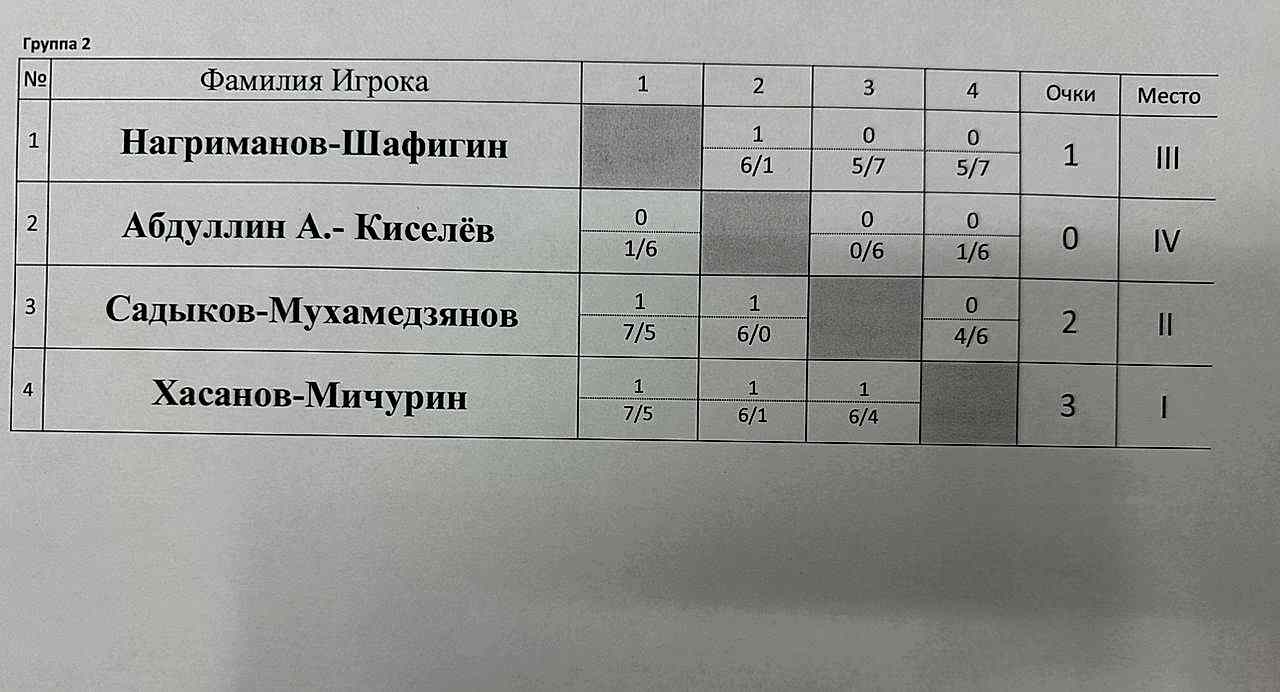 Группа 2

| № | Фамилия Игрока | 1 | 2 | 3 | 4 | Очки | Место |
|---|---|---|---|---|---|---|---|
| 1 | Нагриманов-Шафигин | | 1 6/1 | 0 5/7 | 0 5/7 | 1 | III |
| 2 | Абдуллин А.- Киселёв | 0 1/6 | | 0 0/6 | 0 1/6 | 0 | IV |
| 3 | Садыков-Мухамедзянов | 1 7/5 | 1 6/0 | | 0 4/6 | 2 | II |
| 4 | Хасанов-Мичурин | 1 7/5 | 1 6/1 | 1 6/4 | | 3 | I |